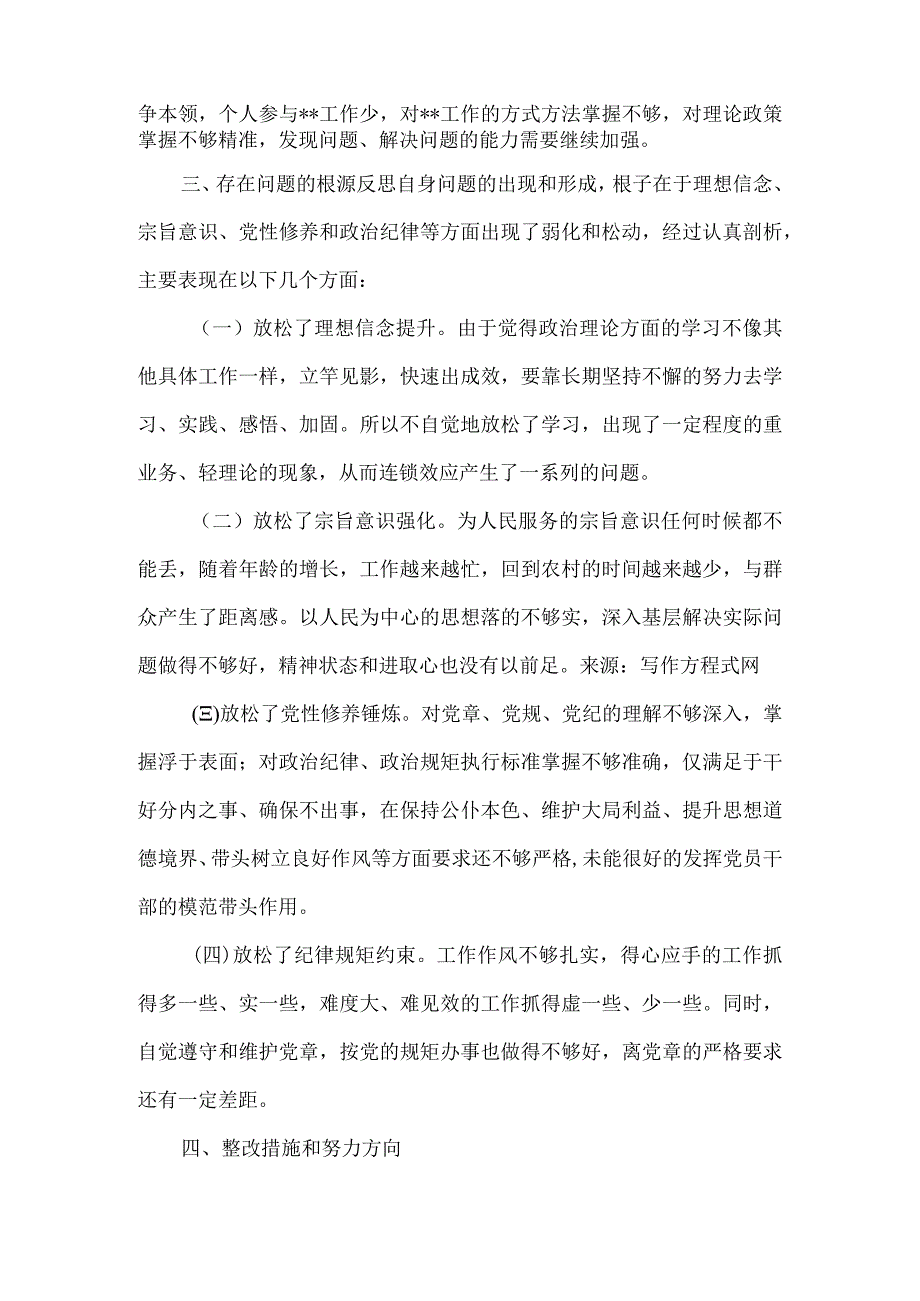 争本领，个人参与**工作少，对**工作的方式方法掌握不够，对理论政策掌握不够精准，发现问题、解决问题的能力需要继续加强。

三、存在问题的根源反思自身问题的出现和形成，根子在于理想信念、宗旨意识、党性修养和政治纪律等方面出现了弱化和松动，经过认真剖析，主要表现在以下几个方面：

（一）放松了理想信念提升。由于觉得政治理论方面的学习不像其他具体工作一样，立竿见影，快速出成效，要靠长期坚持不懈的努力去学习、实践、感悟、加固。所以不自觉地放松了学习，出现了一定程度的重业务、轻理论的现象，从而连锁效应产生了一系列的问题。

（二）放松了宗旨意识强化。为人民服务的宗旨意识任何时候都不能丢，随着年龄的增长，工作越来越忙，回到农村的时间越来越少，与群众产生了距离感。以人民为中心的思想落的不够实，深入基层解决实际问题做得不够好，精神状态和进取心也没有以前足。来源：写作方程式网

(三)放松了党性修养锤炼。对党章、党规、党纪的理解不够深入，掌握浮于表面；对政治纪律、政治规矩执行标准掌握不够准确，仅满足于干好分内之事、确保不出事，在保持公仆本色、维护大局利益、提升思想道德境界、带头树立良好作风等方面要求还不够严格,未能很好的发挥党员干部的模范带头作用。

(四)放松了纪律规矩约束。工作作风不够扎实，得心应手的工作抓得多一些、实一些，难度大、难见效的工作抓得虚一些、少一些。同时，自觉遵守和维护党章，按党的规矩办事也做得不够好，离党章的严格要求还有一定差距。

四、整改措施和努力方向